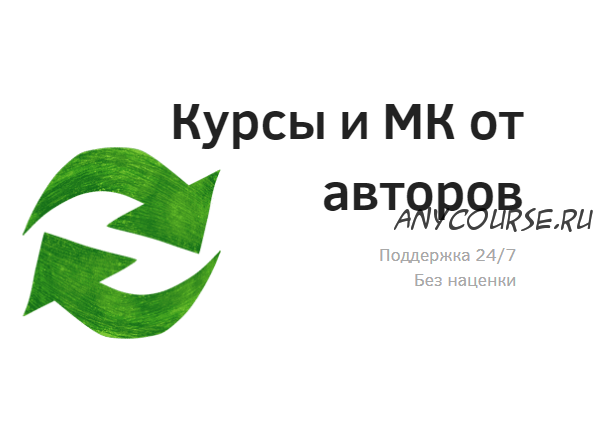 Курсы и МК от авторов

ANYCOURSE.RU

Поддержка 24/7
Без наценки